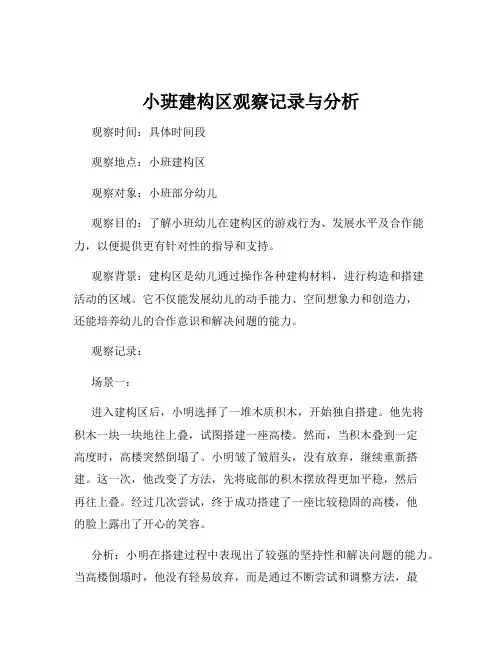 小班建构区观察记录与分析

观察时间：具体时间段

观察地点：小班建构区

观察对象：小班部分幼儿

观察目的：了解小班幼儿在建构区的游戏行为、发展水平及合作能力，以便提供更有针对性的指导和支持。

观察背景：建构区是幼儿通过操作各种建构材料，进行构造和搭建活动的区域。它不仅能发展幼儿的动手能力、空间想象力和创造力，还能培养幼儿的合作意识和解决问题的能力。

观察记录：

场景一：

进入建构区后，小明选择了一堆木质积木，开始独自搭建。他先将积木一块一块地往上叠，试图搭建一座高楼。然而，当积木叠到一定高度时，高楼突然倒塌了。小明皱了皱眉头，没有放弃，继续重新搭建。这一次，他改变了方法，先将底部的积木摆放得更加平稳，然后再往上叠。经过几次尝试，终于成功搭建了一座比较稳固的高楼，他的脸上露出了开心的笑容。

分析：小明在搭建过程中表现出了较强的坚持性和解决问题的能力。当高楼倒塌时，他没有轻易放弃，而是通过不断尝试和调整方法，最